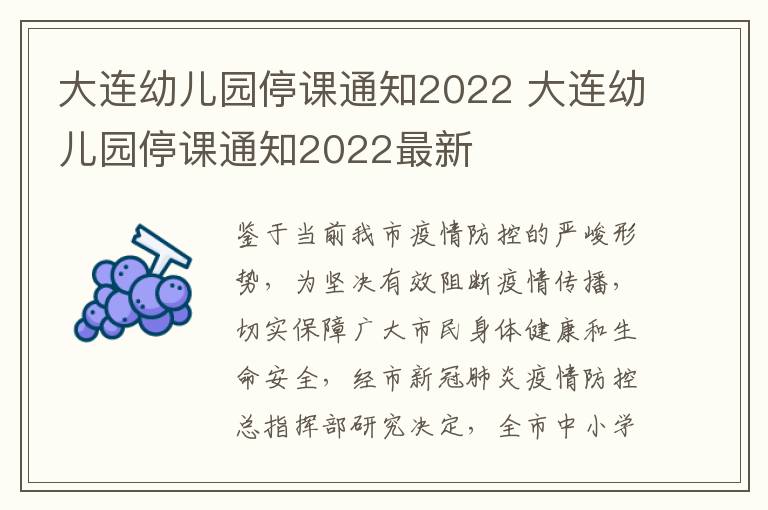 大连幼儿园停课通知2022 大连幼儿园停课通知2022最新

鉴于当前我市疫情防控的严峻形势，为坚决有效阻断疫情传播，切实保障广大市民身体健康和生命安全，经市新冠肺炎疫情防控总指挥部研究决定，全市中小学